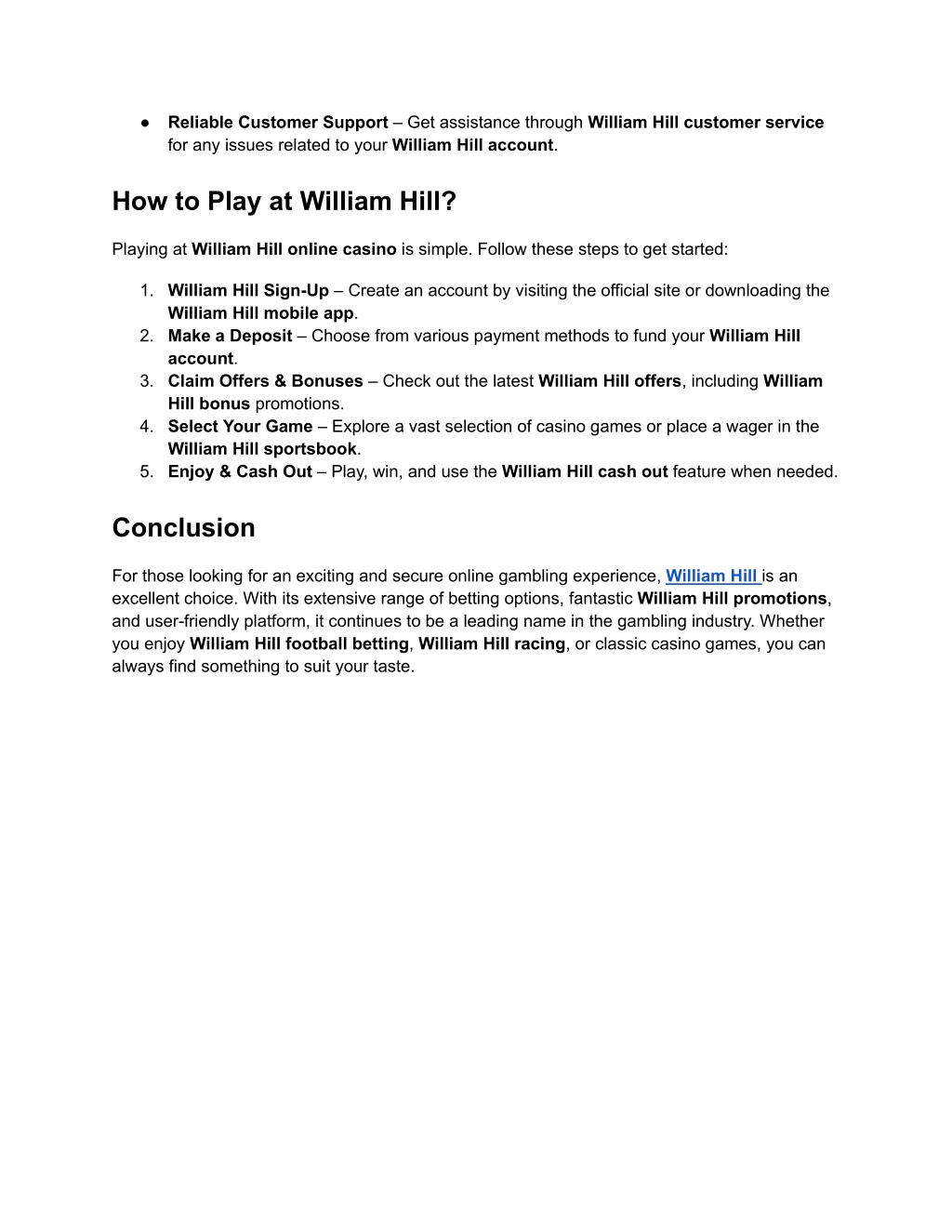 ● Reliable Customer Support – Get assistance through William Hill customer service for any issues related to your William Hill account.

How to Play at William Hill?

Playing at William Hill online casino is simple. Follow these steps to get started:

1. William Hill Sign-Up – Create an account by visiting the official site or downloading the William Hill mobile app.
2. Make a Deposit – Choose from various payment methods to fund your William Hill account.
3. Claim Offers & Bonuses – Check out the latest William Hill offers, including William Hill bonus promotions.
4. Select Your Game – Explore a vast selection of casino games or place a wager in the William Hill sportsbook.
5. Enjoy & Cash Out – Play, win, and use the William Hill cash out feature when needed.

Conclusion

For those looking for an exciting and secure online gambling experience, William Hill is an excellent choice. With its extensive range of betting options, fantastic William Hill promotions, and user-friendly platform, it continues to be a leading name in the gambling industry. Whether you enjoy William Hill football betting, William Hill racing, or classic casino games, you can always find something to suit your taste.